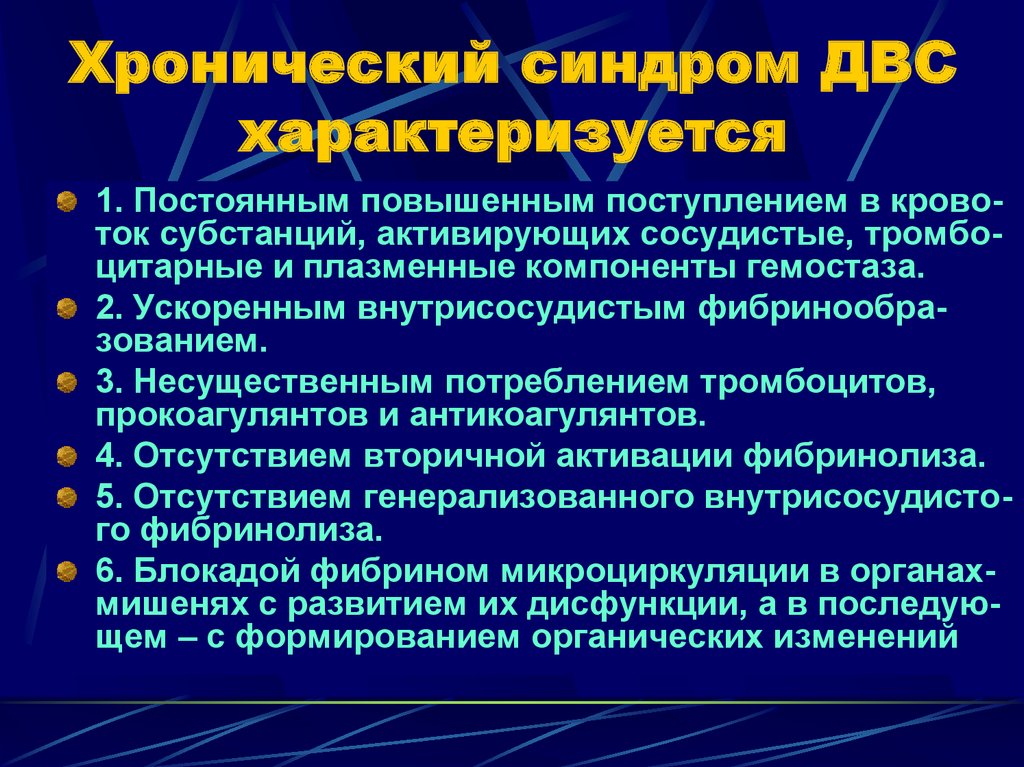 Хронический синдром ДВС характеризуется

1. Постоянным повышенным поступлением в кровоток субстанций, активирующих сосудистые, тромбоцитарные и плазменные компоненты гемостаза.

2. Ускоренным внутрисосудистым фибринообразованием.

3. Несущественным потреблением тромбоцитов, прокоагулянтов и антикоагулянтов.

4. Отсутствием вторичной активации фибринолиза.

5. Отсутствием генерализованного внутрисосудистого фибринолиза.

6. Блокадой фибрином микроциркуляции в органах-мишенях с развитием их дисфункции, а в последующем – с формированием органических изменений